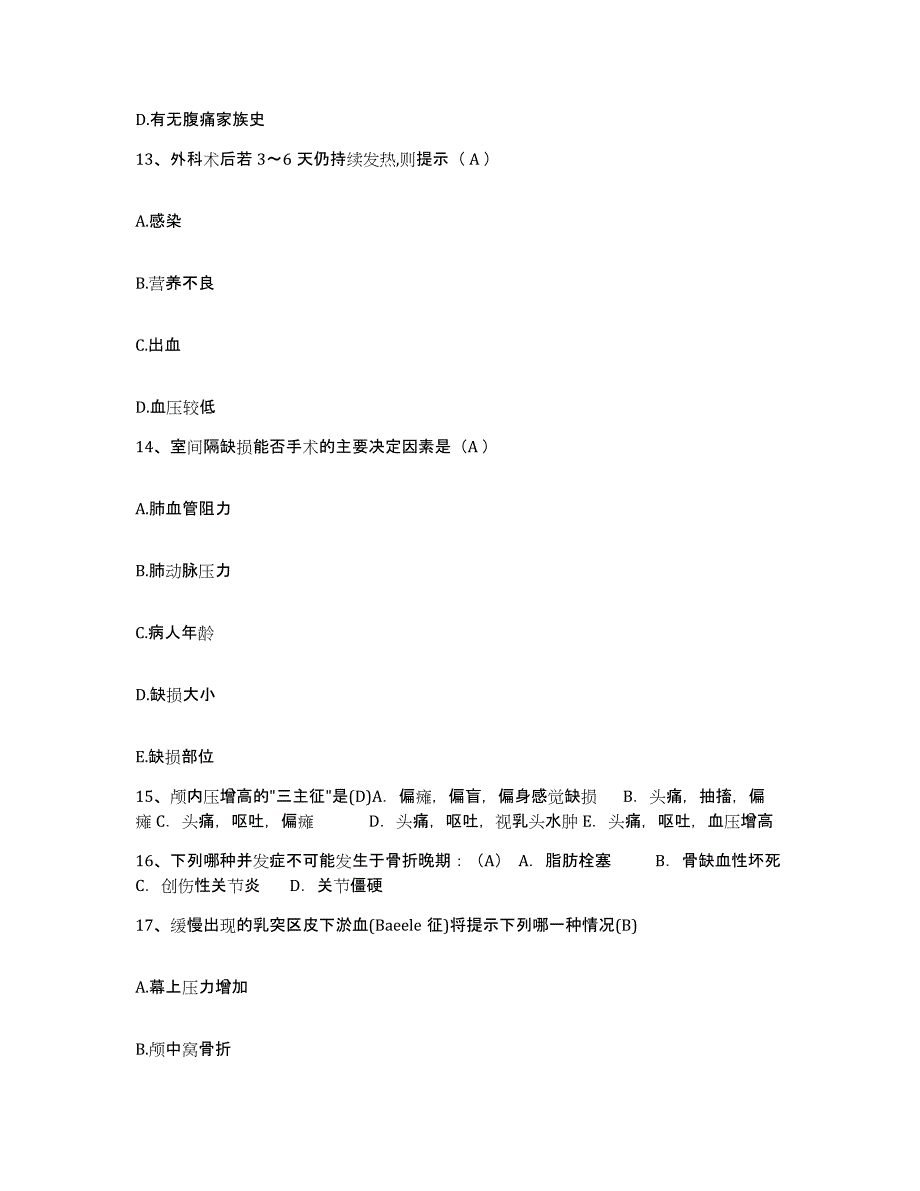 D.有无腹痛家族史

13、外科术后若 3～6 天仍持续发热,则提示（ A ）

A.感染

B.营养不良

C.出血

D.血压较低

14、室间隔缺损能否手术的主要决定因素是（A ）

A.肺血管阻力

B.肺动脉压力

C.病人年龄

D.缺损大小

E.缺损部位

15、颅内压增高的"三主征"是(D)A. 偏瘫，偏盲，偏身感觉缺损 B. 头痛，抽搐，偏瘫 C. 头痛，呕吐，偏瘫 D. 头痛，呕吐，视乳头水肿 E. 头痛，呕吐，血压增高

16、下列哪种并发症不可能发生于骨折晚期：（A） A. 脂肪栓塞 B. 骨缺血性坏死 C. 创伤性关节炎 D. 关节僵硬

17、缓慢出现的乳突区皮下淤血(Baeele 征)将提示下列哪一种情况(B)

A.幕上压力增加

B.颅中窝骨折